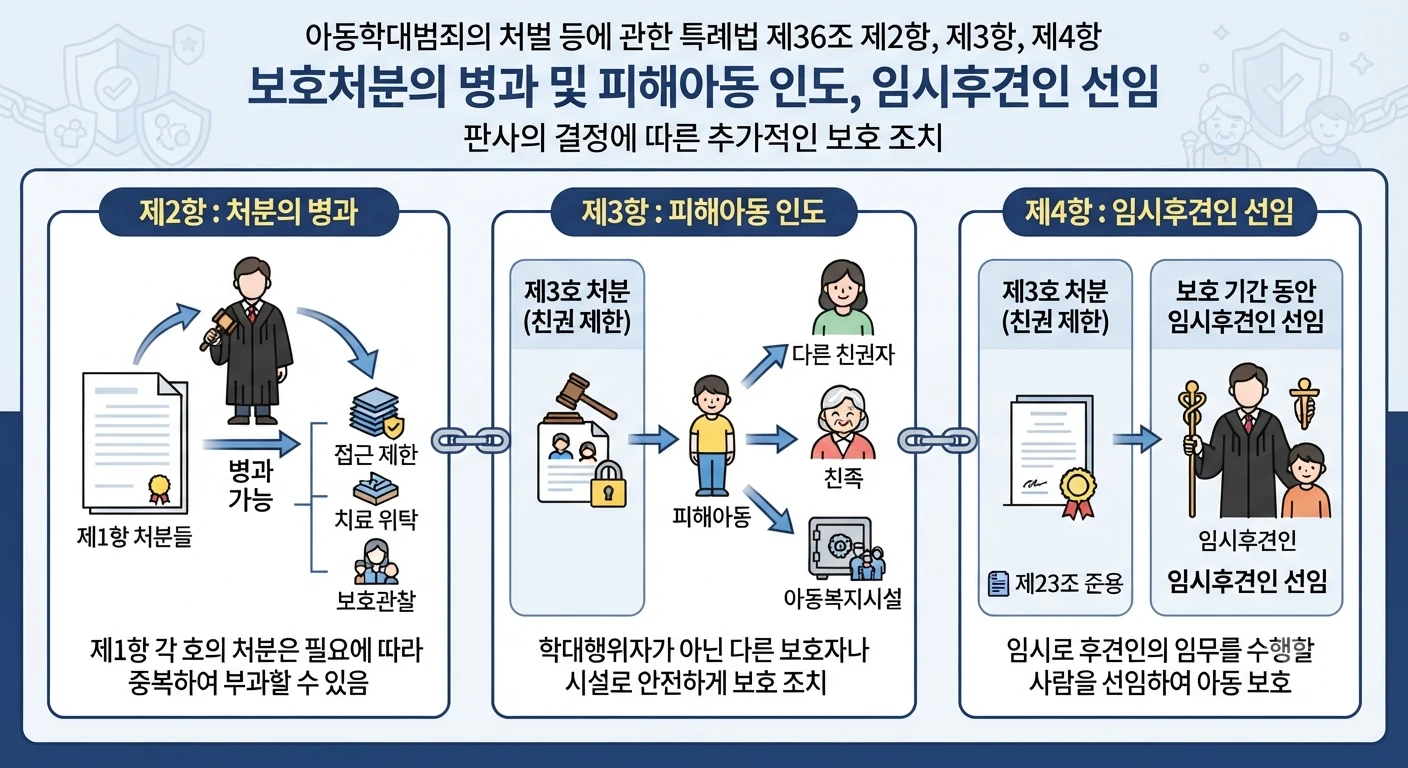 아동학대범죄의 처벌 등에 관한 특례법 제36조 제2항, 제3항, 제4항

보호처분의 병과 및 피해아동 인도, 임시후견인 선임

판사의 결정에 따른 추가적인 보호 조치

제2항 : 처분의 병과

제1항 처분들

병과 가능

접근 제한

치료 위탁

보호관찰

제1항 각 호의 처분은 필요에 따라 중복하여 부과할 수 있음

제3항 : 피해아동 인도

제3호 처분 (친권 제한)

피해아동

다른 친권자

친족

아동복지시설

학대행위자가 아닌 다른 보호자나 시설로 안전하게 보호 조치

제4항 : 임시후견인 선임

제3호 처분 (친권 제한)

제23조 준용

보호 기간 동안 임시후견인 선임

임시후견인

임시후견인 선임

임시로 후견인의 임무를 수행할 사람을 선임하여 아동 보호